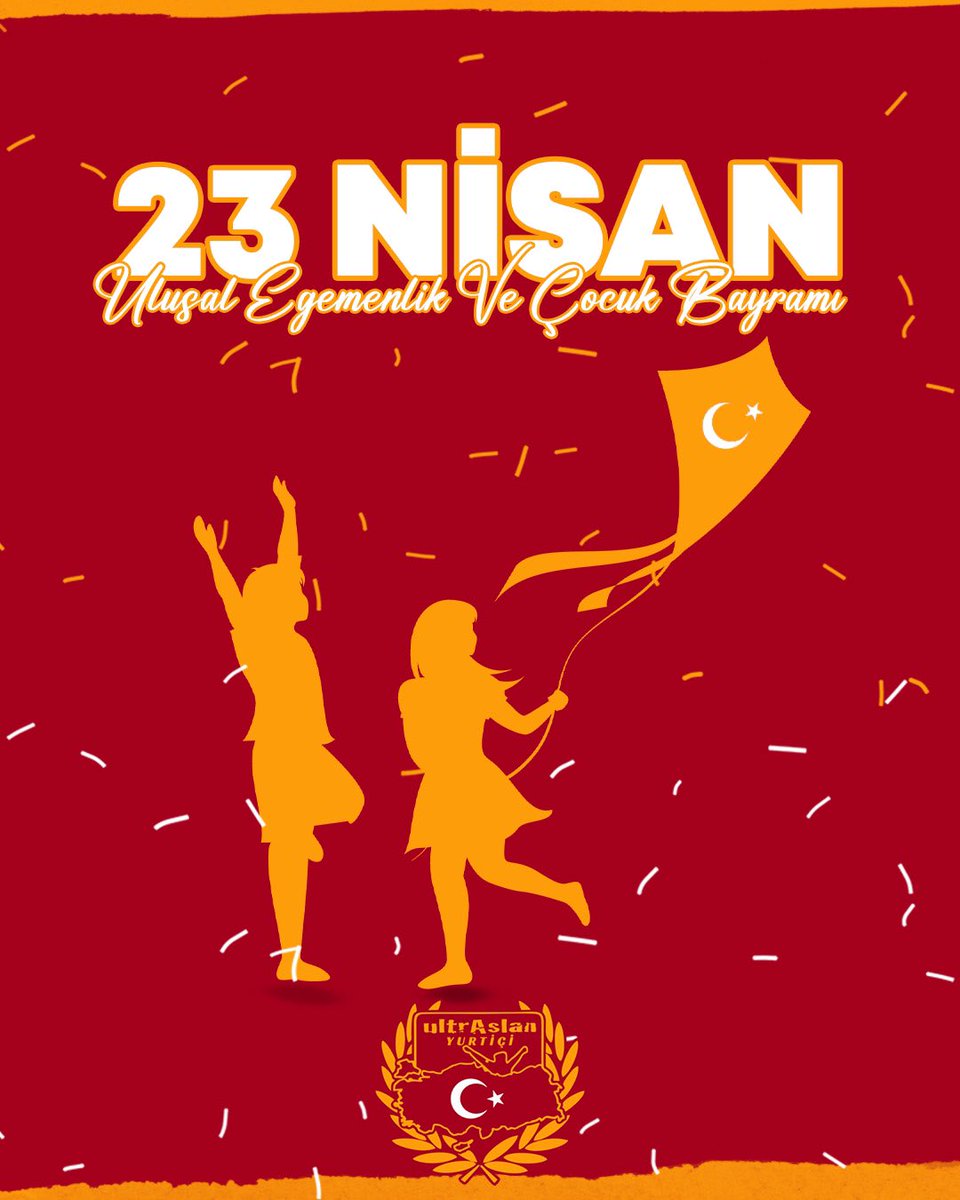 23 NİSAN
Ulusal Egemenlik Ve Çocuk Bayramı

ultrAslan
YURTİÇİ